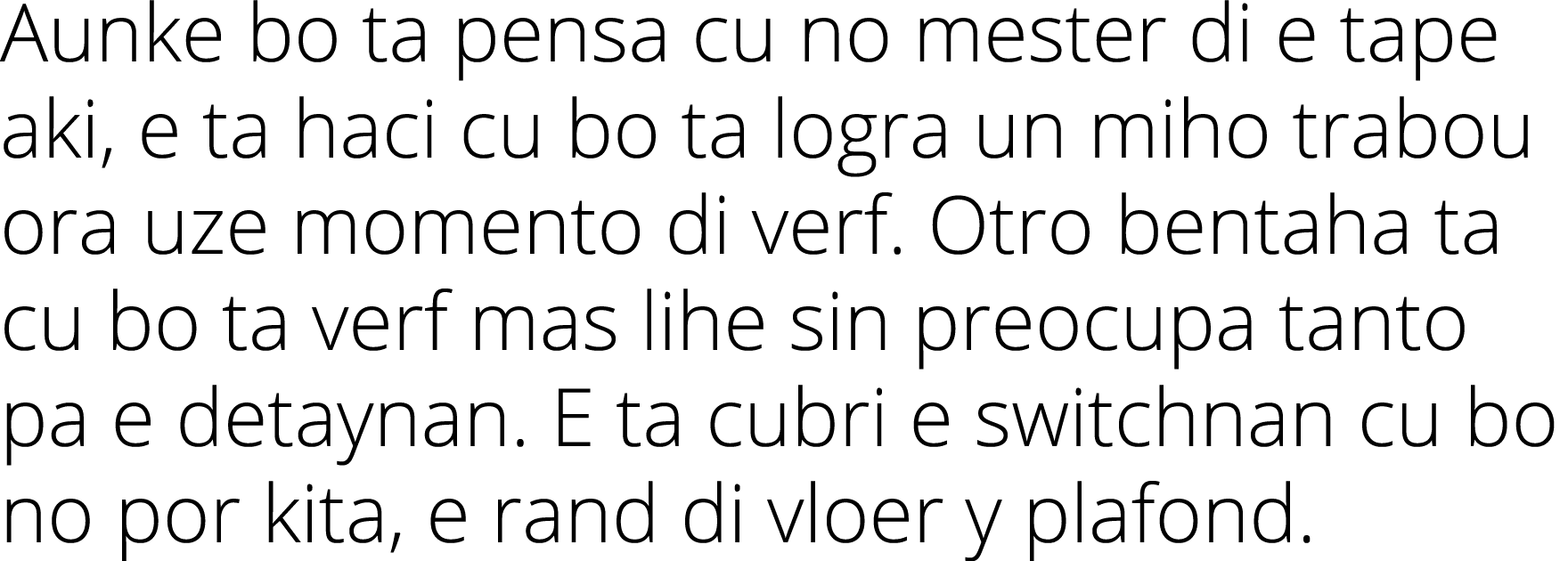 Aunke bo ta pensa cu no mester di e tape aki, e ta haci cu bo ta logra un miho trabou ora uze momento di verf. Otro bentaha ta cu bo ta verf mas lihe sin preocupa tanto pa e detaynan. E ta cubri e switchnan cu bo no por kita, e rand di vloer y plafond.